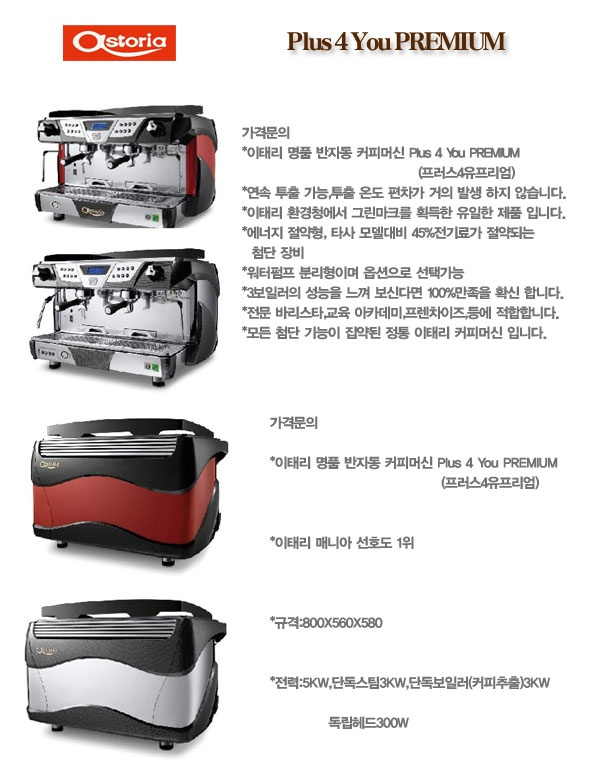 astoria

Plus 4 You PREMIUM

가격문의

*이태리 명품 반자동 커피머신 Plus 4 You PREMIUM
(프러스4유프리엄)

*연속 투출 가능,투출 온도 편차가 거의 발생 하지 않습니다.

*이태리 환경청에서 그린마크를 획득한 유일한 제품 입니다.

*에너지 절약형, 타사 모델대비 45%전기료가 절약되는 첨단 장비

*워터펌프 분리형이며 옵션으로 선택가능

*3보일러의 성능을 느껴 보신다면 100%만족을 확신 합니다.

*전문 바리스타,교육 아카데미,프렌차이즈,등에 적합합니다.

*모든 첨단 기능이 집약된 정통 이태리 커피머신 입니다.

가격문의

*이태리 명품 반자동 커피머신 Plus 4 You PREMIUM
(프러스4유프리엄)

*이태리 매니아 선호도 1위

*규격:800X560X580

*전력:5KW,단독스팀3KW,단독보일러(커피추출)3KW

독립헤드300W